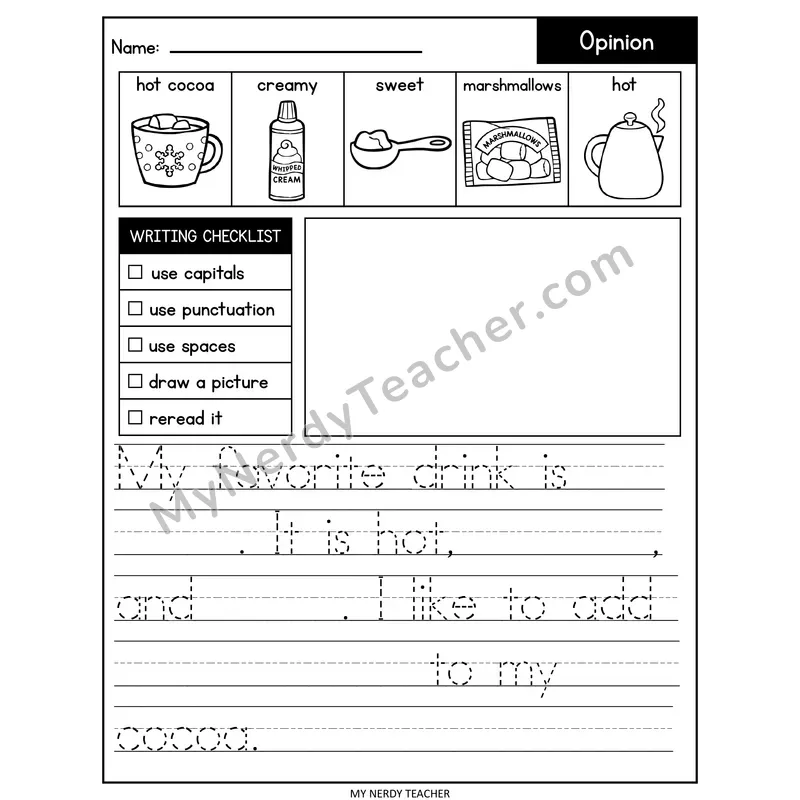 Name: ____

Opinion

hot cocoa

creamy

WHIPPED CREAM

sweet

marshmallows

MARSHMALLOWS

hot

WRITING CHECKLIST

☐ use capitals

☐ use punctuation

☐ use spaces

☐ draw a picture

☐ reread it

My favorite drink is ____. It is hot, ____, and ____. I like to add ____ to my cocoa.

MY NERDY TEACHER

MyNerdyTeacher.com